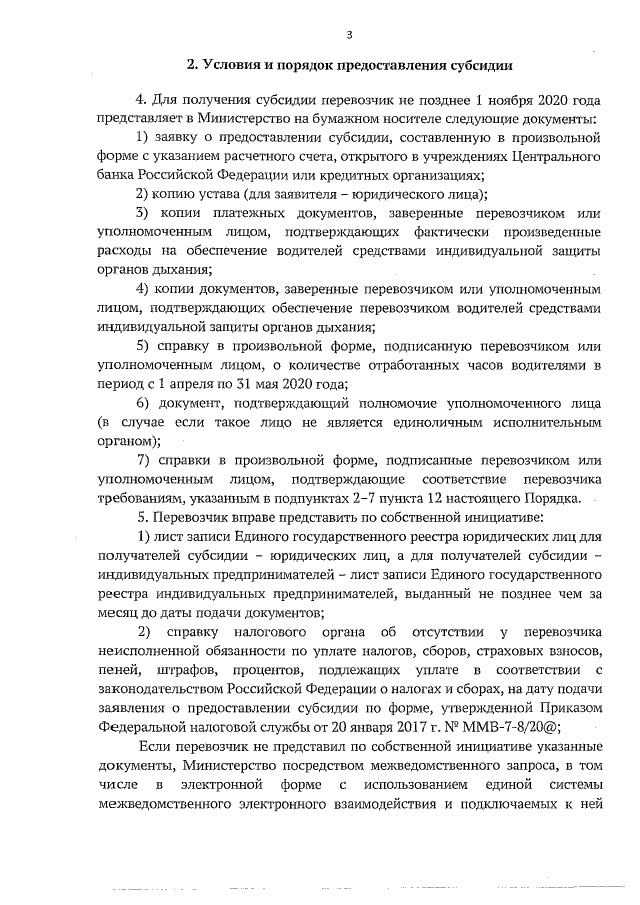 3

2. Условия и порядок предоставления субсидии

4. Для получения субсидии перевозчик не позднее 1 ноября 2020 года представляет в Министерство на бумажном носителе следующие документы:

1) заявку о предоставлении субсидии, составленную в произвольной форме с указанием расчетного счета, открытого в учреждениях Центрального банка Российской Федерации или кредитных организациях;

2) копию устава (для заявителя – юридического лица);

3) копии платежных документов, заверенные перевозчиком или уполномоченным лицом, подтверждающих фактически произведенные расходы на обеспечение водителей средствами индивидуальной защиты органов дыхания;

4) копии документов, заверенные перевозчиком или уполномоченным лицом, подтверждающих обеспечение перевозчиком водителей средствами индивидуальной защиты органов дыхания;

5) справку в произвольной форме, подписанную перевозчиком или уполномоченным лицом, о количестве отработанных часов водителями в период с 1 апреля по 31 мая 2020 года;

6) документ, подтверждающий полномочие уполномоченного лица (в случае если такое лицо не является единоличным исполнительным органом);

7) справки в произвольной форме, подписанные перевозчиком или уполномоченным лицом, подтверждающие соответствие перевозчика требованиям, указанным в подпунктах 2–7 пункта 12 настоящего Порядка.

5. Перевозчик вправе представить по собственной инициативе:

1) лист записи Единого государственного реестра юридических лиц для получателей субсидии – юридических лиц, а для получателей субсидии – индивидуальных предпринимателей – лист записи Единого государственного реестра индивидуальных предпринимателей, выданный не позднее чем за месяц до даты подачи документов;

2) справку налогового органа об отсутствии у перевозчика неисполненной обязанности по уплате налогов, сборов, страховых взносов, пеней, штрафов, процентов, подлежащих уплате в соответствии с законодательством Российской Федерации о налогах и сборах, на дату подачи заявления о предоставлении субсидии по форме, утвержденной Приказом Федеральной налоговой службы от 20 января 2017 г. № ММВ-7-8/20@;

Если перевозчик не представил по собственной инициативе указанные документы, Министерство посредством межведомственного запроса, в том числе в электронной форме с использованием единой системы межведомственного электронного взаимодействия и подключаемых к ней